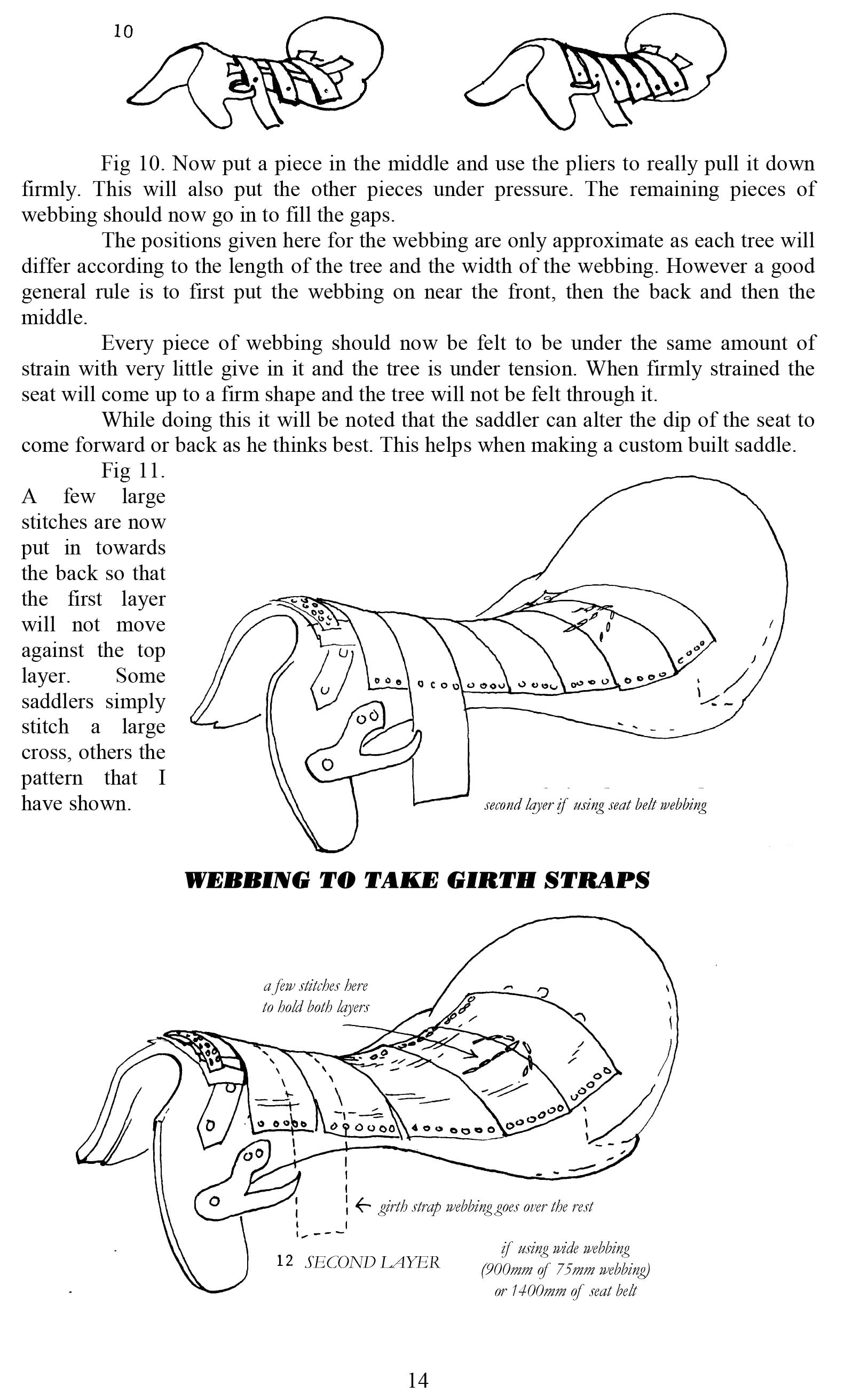 10

Fig 10. Now put a piece in the middle and use the pliers to really pull it down firmly. This will also put the other pieces under pressure. The remaining pieces of webbing should now go in to fill the gaps.

The positions given here for the webbing are only approximate as each tree will differ according to the length of the tree and the width of the webbing. However a good general rule is to first put the webbing on near the front, then the back and then the middle.

Every piece of webbing should now be felt to be under the same amount of strain with very little give in it and the tree is under tension. When firmly strained the seat will come up to a firm shape and the tree will not be felt through it.

While doing this it will be noted that the saddler can alter the dip of the seat to come forward or back as he thinks best. This helps when making a custom built saddle.

Fig 11. A few large stitches are now put in towards the back so that the first layer will not move against the top layer. Some saddlers simply stitch a large cross, others the pattern that I have shown.

second layer if using seat belt webbing

WEBBING TO TAKE GIRTH STRAPS

a few stitches here to hold both layers

girth strap webbing goes over the rest

12 SECOND LAYER

if using wide webbing (900mm of 75mm webbing) or 1400mm of seat belt

14